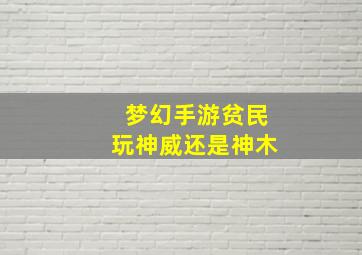 梦幻手游贫民
玩神威还是神木